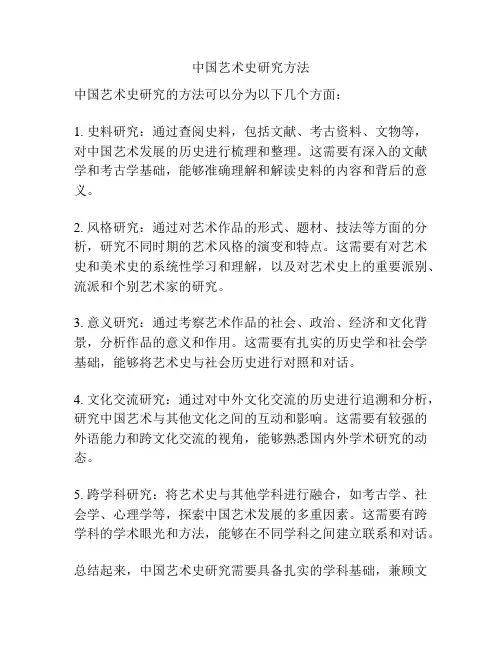 中国艺术史研究方法

中国艺术史研究的方法可以分为以下几个方面：

1. 史料研究：通过查阅史料，包括文献、考古资料、文物等，对中国艺术发展的历史进行梳理和整理。这需要有深入的文献学和考古学基础，能够准确理解和解读史料的内容和背后的意义。

2. 风格研究：通过对艺术作品的形式、题材、技法等方面的分析，研究不同时期的艺术风格的演变和特点。这需要有对艺术史和美术史的系统性学习和理解，以及对艺术史上的重要派别、流派和个别艺术家的研究。

3. 意义研究：通过考察艺术作品的社会、政治、经济和文化背景，分析作品的意义和作用。这需要有扎实的历史学和社会学基础，能够将艺术史与社会历史进行对照和对话。

4. 文化交流研究：通过对中外文化交流的历史进行追溯和分析，研究中国艺术与其他文化之间的互动和影响。这需要有较强的外语能力和跨文化交流的视角，能够熟悉国内外学术研究的动态。

5. 跨学科研究：将艺术史与其他学科进行融合，如考古学、社会学、心理学等，探索中国艺术发展的多重因素。这需要有跨学科的学术眼光和方法，能够在不同学科之间建立联系和对话。

总结起来，中国艺术史研究需要具备扎实的学科基础，兼顾文